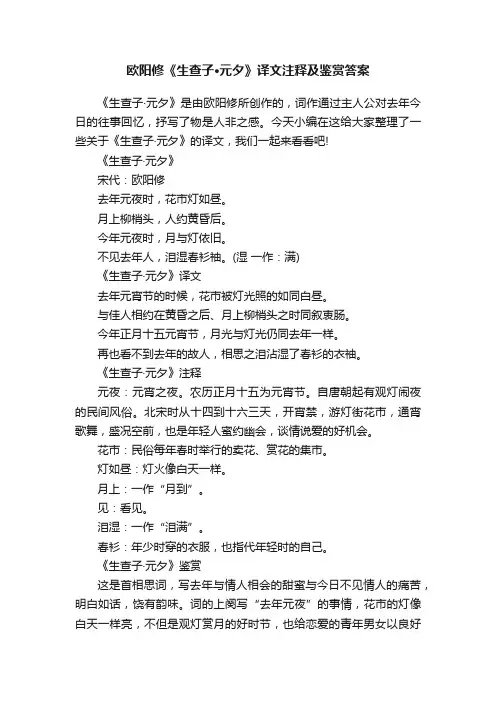 欧阳修《生查子•元夕》译文注释及鉴赏答案

《生查子·元夕》是由欧阳修所创作的，词作通过主人公对去年今日的往事回忆，抒写了物是人非之感。今天小编在这给大家整理了一些关于《生查子·元夕》的译文，我们一起来看看吧!

《生查子·元夕》

宋代：欧阳修

去年元夜时，花市灯如昼。

月上柳梢头，人约黄昏后。

今年元夜时，月与灯依旧。

不见去年人，泪湿春衫袖。(湿 一作：满)

《生查子·元夕》译文

去年元宵节的时候，花市被灯光照的如同白昼。

与佳人相约在黄昏之后、月上柳梢头之时同叙衷肠。

今年正月十五元宵节，月光与灯光仍同去年一样。

再也看不到去年的故人，相思之泪沾湿了春衫的衣袖。

《生查子·元夕》注释

元夜：元宵之夜。农历正月十五为元宵节。自唐朝起有观灯闹夜的民间风俗。北宋时从十四到十六三天，开宵禁，游灯街花市，通宵歌舞，盛况空前，也是年轻人蜜约幽会，谈情说爱的好机会。

花市：民俗每年春时举行的卖花、赏花的集市。

灯如昼：灯火像白天一样。

月上：一作“月到”。

见：看见。

泪湿：一作“泪满”。

春衫：年少时穿的衣服，也指代年轻时的自己。

《生查子·元夕》鉴赏

这是首相思词，写去年与情人相会的甜蜜与今日不见情人的痛苦，明白如话，饶有韵味。词的上阕写“去年元夜”的事情，花市的灯像白天一样亮，不但是观灯赏月的好时节，也给恋爱的青年男女以良好